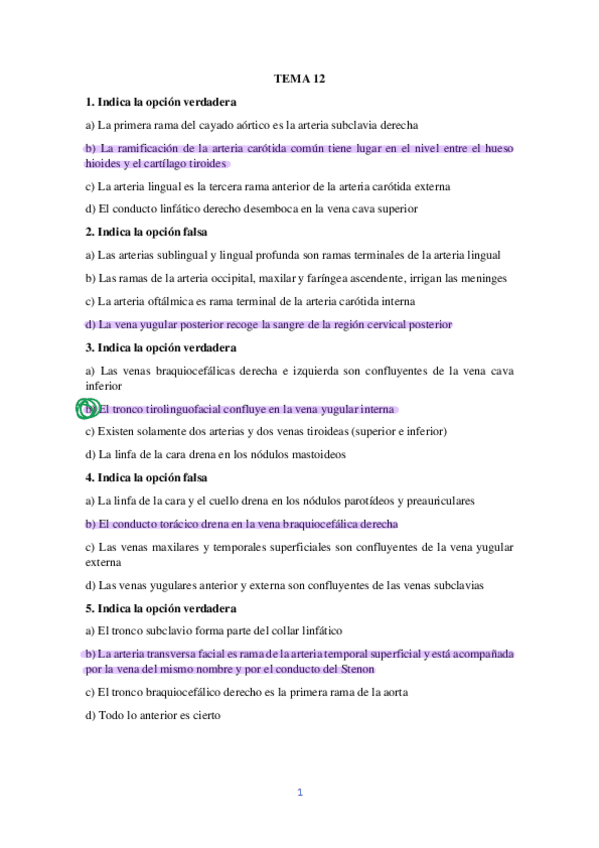 TEMA 12

1. Indica la opción verdadera

a) La primera rama del cayado aórtico es la arteria subclavia derecha

b) La ramificación de la arteria carótida común tiene lugar en el nivel entre el hueso hioides y el cartílago tiroides

c) La arteria lingual es la tercera rama anterior de la arteria carótida externa

d) El conducto linfático derecho desemboca en la vena cava superior

2. Indica la opción falsa

a) Las arterias sublingual y lingual profunda son ramas terminales de la arteria lingual

b) Las ramas de la arteria occipital, maxilar y faríngea ascendente, irrigan las meninges

c) La arteria oftálmica es rama terminal de la arteria carótida interna

d) La vena yugular posterior recoge la sangre de la región cervical posterior

3. Indica la opción verdadera

a) Las venas braquiocefálicas derecha e izquierda son confluyentes de la vena cava inferior

b) El tronco tirolinguofacial confluye en la vena yugular interna

c) Existen solamente dos arterias y dos venas tiroideas (superior e inferior)

d) La linfa de la cara drena en los nódulos mastoideos

4. Indica la opción falsa

a) La linfa de la cara y el cuello drena en los nódulos parotídeos y preauriculares

b) El conducto torácico drena en la vena braquiocefálica derecha

c) Las venas maxilares y temporales superficiales son confluyentes de la vena yugular externa

d) Las venas yugulares anterior y externa son confluyentes de las venas subclavias

5. Indica la opción verdadera

a) El tronco subclavio forma parte del collar linfático

b) La arteria transversa facial es rama de la arteria temporal superficial y está acompañada por la vena del mismo nombre y por el conducto del Stenon

c) El tronco braquiocefálico derecho es la primera rama de la aorta

d) Todo lo anterior es cierto

1